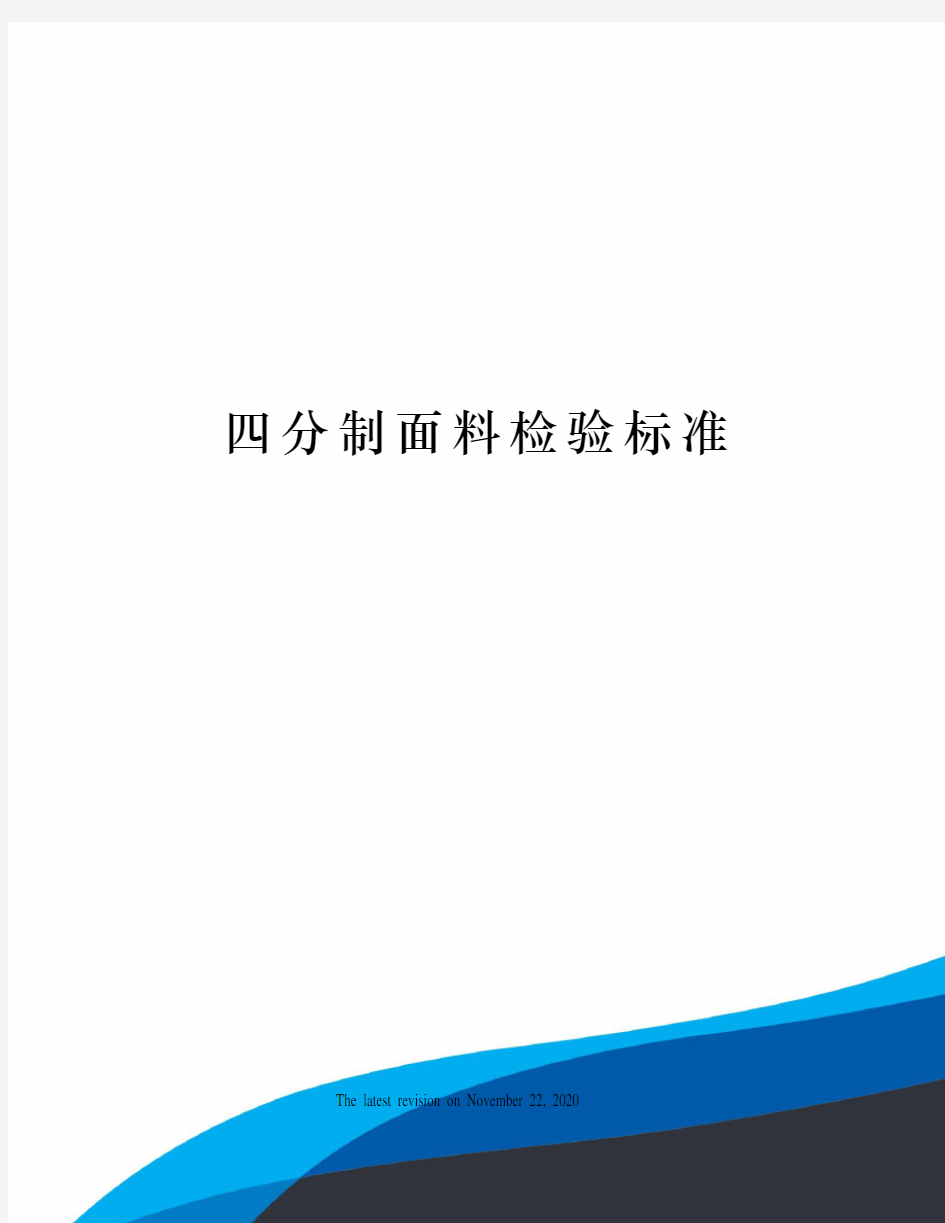 四分制面料检验标准

The latest revision on November 22, 2020